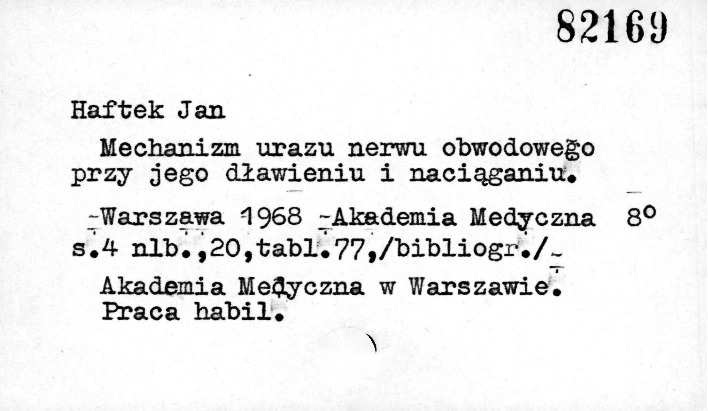 82169

Haftek Jan

Mechanizm urazu nerwu obwodowego przy jego dławieniu i naciąganiu.

-Warszawa 1968 -Akademia Medyczna 8° s.4 nlb.,20,tabl.77,/bibliogr./-

Akademia Medyczna w Warszawie. Praca habil.